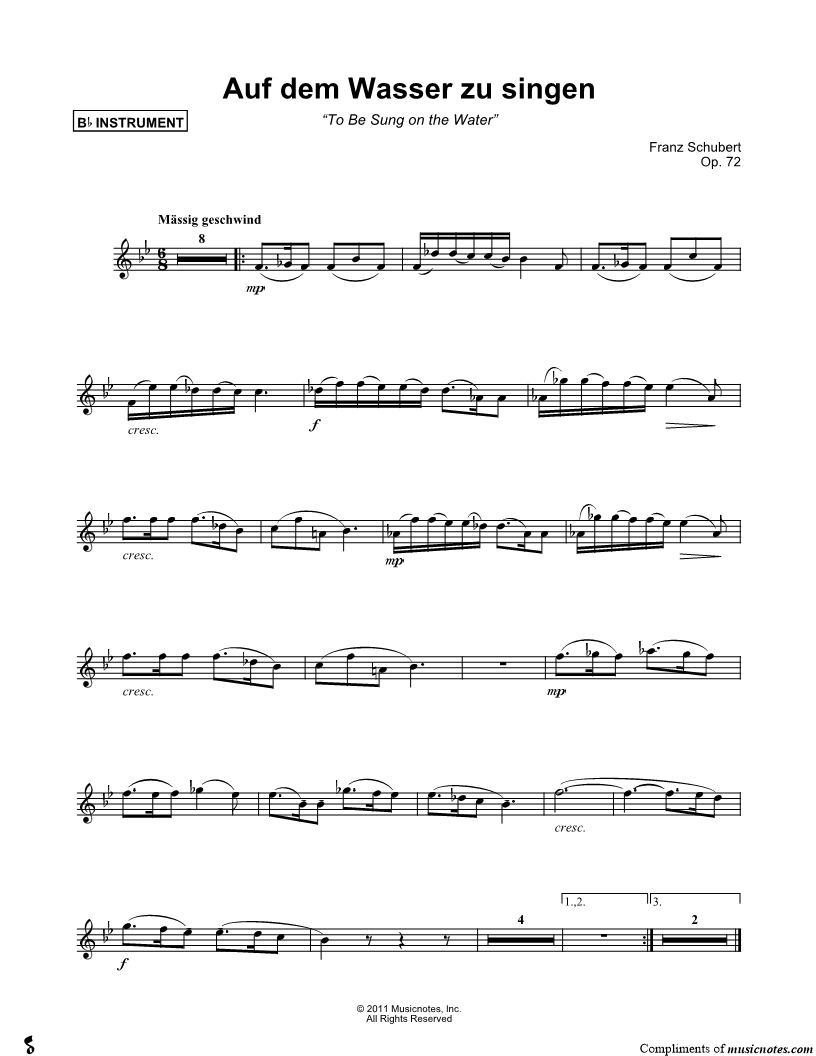 Auf dem Wasser zu singen

B♭ INSTRUMENT

"To Be Sung on the Water"

Franz Schubert
Op. 72

Mässig geschwind

8

mp

cresc.

f

cresc.

mp

cresc.

mp

cresc.

f

4

1.,2.

3.

2

© 2011 Musicnotes, Inc.
All Rights Reserved

Compliments of musicnotes.com